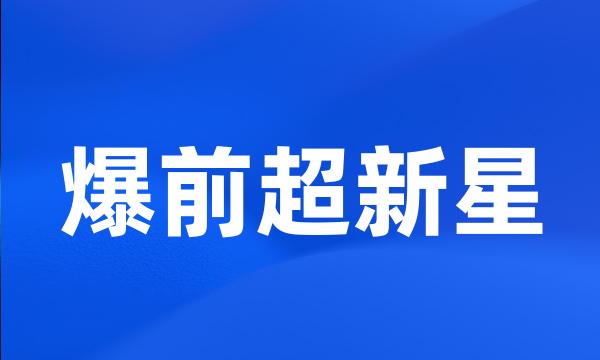 爆前超新星